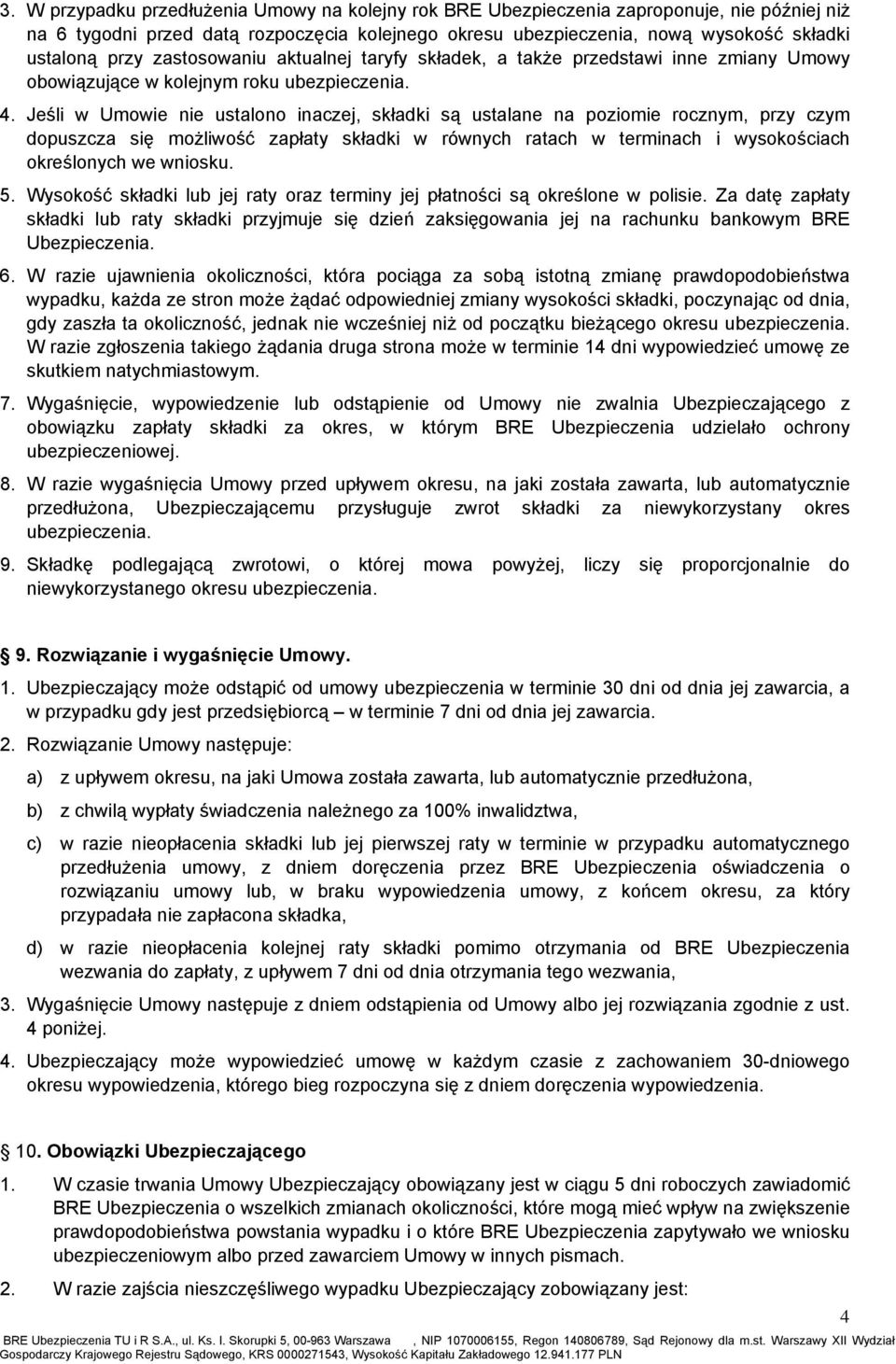 3. W przypadku przedłużenia Umowy na kolejny rok BRE Ubezpieczenia zaproponuje, nie później niż na 6 tygodni przed datą rozpoczęcia kolejnego okresu ubezpieczenia, nową wysokość składki ustaloną przy zastosowaniu aktualnej taryfy składek, a także przedstawi inne zmiany Umowy obowiązujące w kolejnym roku ubezpieczenia.

4. Jeśli w Umowie nie ustalono inaczej, składki są ustalane na poziomie rocznym, przy czym dopuszcza się możliwość zapłaty składki w równych ratach w terminach i wysokościach określonych we wniosku.

5. Wysokość składki lub jej raty oraz terminy jej płatności są określone w polisie. Za datę zapłaty składki lub raty składki przyjmuje się dzień zaksięgowania jej na rachunku bankowym BRE Ubezpieczenia.

6. W razie ujawnienia okoliczności, która pociąga za sobą istotną zmianę prawdopodobieństwa wypadku, każda ze stron może żądać odpowiedniej zmiany wysokości składki, poczynając od dnia, gdy zaszła ta okoliczność, jednak nie wcześniej niż od początku bieżącego okresu ubezpieczenia. W razie zgłoszenia takiego żądania druga strona może w terminie 14 dni wypowiedzieć umowę ze skutkiem natychmiastowym.

7. Wygaśnięcie, wypowiedzenie lub odstąpienie od Umowy nie zwalnia Ubezpieczającego z obowiązku zapłaty składki za okres, w którym BRE Ubezpieczenia udzielało ochrony ubezpieczeniowej.

8. W razie wygaśnięcia Umowy przed upływem okresu, na jaki została zawarta, lub automatycznie przedłużona, Ubezpieczającemu przysługuje zwrot składki za niewykorzystany okres ubezpieczenia.

9. Składkę podlegającą zwrotowi, o której mowa powyżej, liczy się proporcjonalnie do niewykorzystanego okresu ubezpieczenia.

9. Rozwiązanie i wygaśnięcie Umowy.

1. Ubezpieczający może odstąpić od umowy ubezpieczenia w terminie 30 dni od dnia jej zawarcia, a w przypadku gdy jest przedsiębiorcą – w terminie 7 dni od dnia jej zawarcia.

2. Rozwiązanie Umowy następuje:

a) z upływem okresu, na jaki Umowa została zawarta, lub automatycznie przedłużona,

b) z chwilą wypłaty świadczenia należnego za 100% inwalidztwa,

c) w razie nieopłacenia składki lub jej pierwszej raty w terminie w przypadku automatycznego przedłużenia umowy, z dniem doręczenia przez BRE Ubezpieczenia oświadczenia o rozwiązaniu umowy lub, w braku wypowiedzenia umowy, z końcem okresu, za który przypadała nie zapłacona składka,

d) w razie nieopłacenia kolejnej raty składki pomimo otrzymania od BRE Ubezpieczenia wezwania do zapłaty, z upływem 7 dni od dnia otrzymania tego wezwania,

3. Wygaśnięcie Umowy następuje z dniem odstąpienia od Umowy albo jej rozwiązania zgodnie z ust. 4 poniżej.

4. Ubezpieczający może wypowiedzieć umowę w każdym czasie z zachowaniem 30-dniowego okresu wypowiedzenia, którego bieg rozpoczyna się z dniem doręczenia wypowiedzenia.

10. Obowiązki Ubezpieczającego

1. W czasie trwania Umowy Ubezpieczający obowiązany jest w ciągu 5 dni roboczych zawiadomić BRE Ubezpieczenia o wszelkich zmianach okoliczności, które mogą mieć wpływ na zwiększenie prawdopodobieństwa powstania wypadku i o które BRE Ubezpieczenia zapytywało we wniosku ubezpieczeniowym albo przed zawarciem Umowy w innych pismach.

2. W razie zajścia nieszczęśliwego wypadku Ubezpieczający zobowiązany jest:

4

BRE Ubezpieczenia TU i R S.A., ul. Ks. I. Skorupki 5, 00-963 Warszawa , NIP 1070006155, Regon 140806789, Sąd Rejonowy dla m.st. Warszawy XII Wydział Gospodarczy Krajowego Rejestru Sądowego, KRS 0000271543, Wysokość Kapitału Zakładowego 12.941.177 PLN